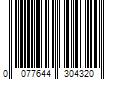 0 077644 304320